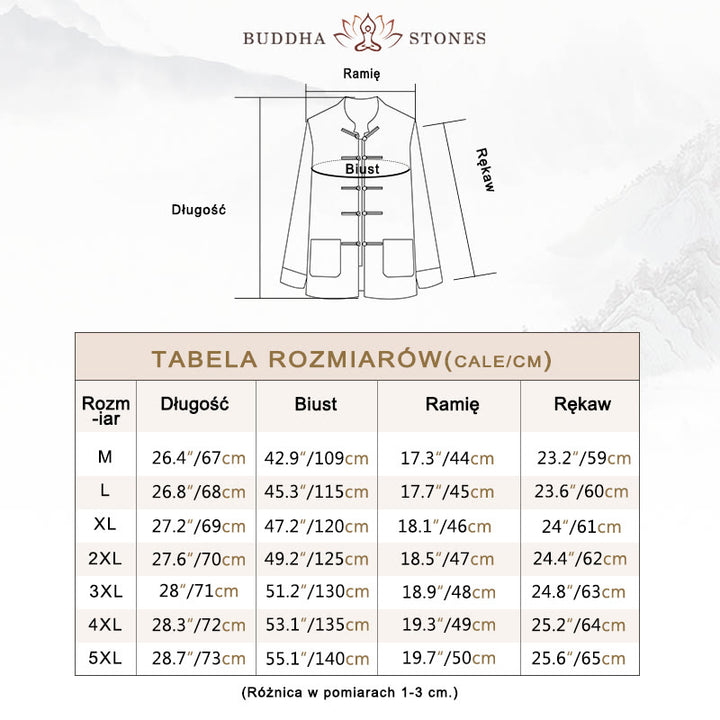 BUDDHA STONES

Ramię

Rękaw

Biust

Długość

TABELA ROZMIARÓW(CALE/CM)

| Rozm-iar | Długość | Biust | Ramię | Rękaw |
|---|---|---|---|---|
| M | 26.4″/67cm | 42.9″/109cm | 17.3″/44cm | 23.2″/59cm |
| L | 26.8″/68cm | 45.3″/115cm | 17.7″/45cm | 23.6″/60cm |
| XL | 27.2″/69cm | 47.2″/120cm | 18.1″/46cm | 24″/61cm |
| 2XL | 27.6″/70cm | 49.2″/125cm | 18.5″/47cm | 24.4″/62cm |
| 3XL | 28″/71cm | 51.2″/130cm | 18.9″/48cm | 24.8″/63cm |
| 4XL | 28.3″/72cm | 53.1″/135cm | 19.3″/49cm | 25.2″/64cm |
| 5XL | 28.7″/73cm | 55.1″/140cm | 19.7″/50cm | 25.6″/65cm |

(Różnica w pomiarach 1-3 cm.)